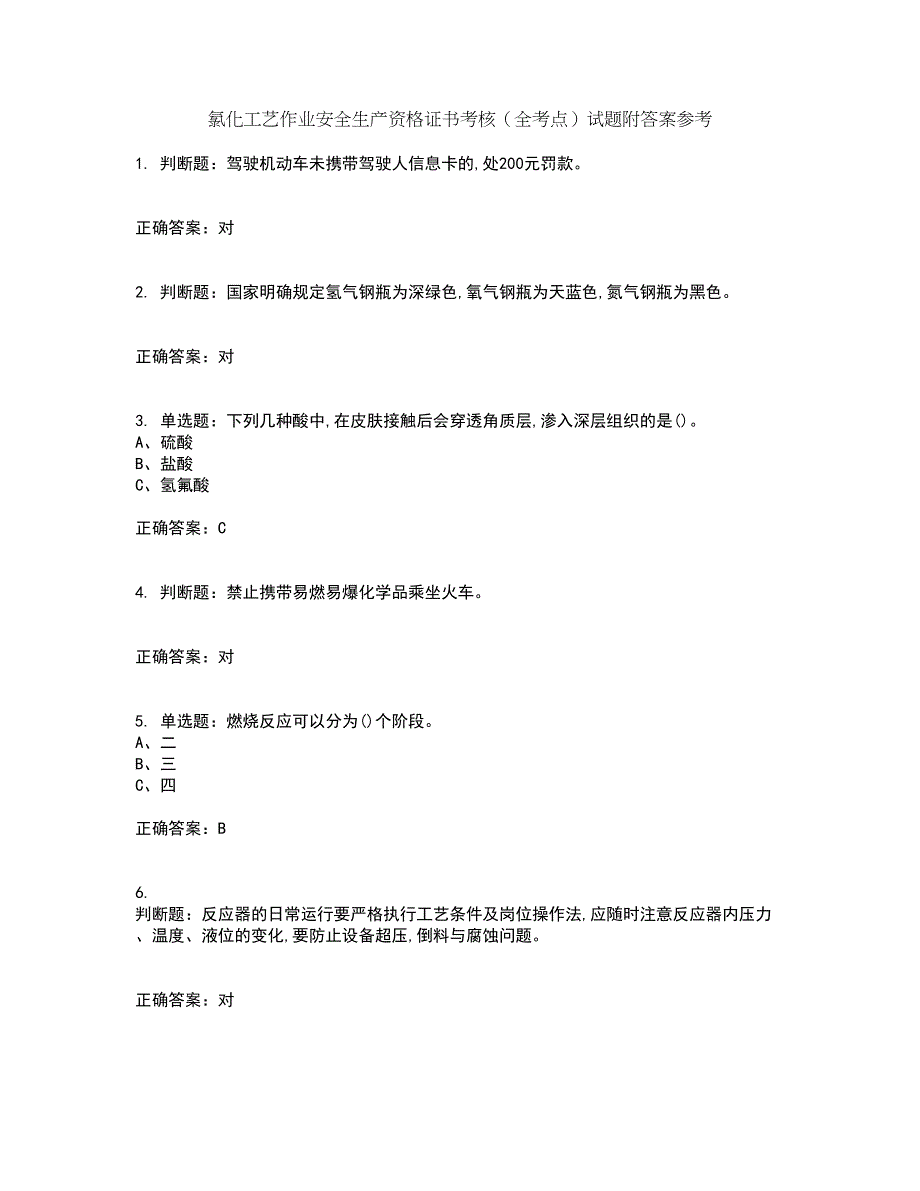 氯化工艺作业安全生产资格证书考核（全考点）试题附答案参考

1. 判断题：驾驶机动车未携带驾驶人信息卡的,处200元罚款。

正确答案：对

2. 判断题：国家明确规定氢气钢瓶为深绿色,氧气钢瓶为天蓝色,氮气钢瓶为黑色。

正确答案：对

3. 单选题：下列几种酸中,在皮肤接触后会穿透角质层,渗入深层组织的是()。
A、硫酸
B、盐酸
C、氢氟酸

正确答案：C

4. 判断题：禁止携带易燃易爆化学品乘坐火车。

正确答案：对

5. 单选题：燃烧反应可以分为()个阶段。
A、二
B、三
C、四

正确答案：B

6.
判断题：反应器的日常运行要严格执行工艺条件及岗位操作法,应随时注意反应器内压力、温度、液位的变化,要防止设备超压,倒料与腐蚀问题。

正确答案：对